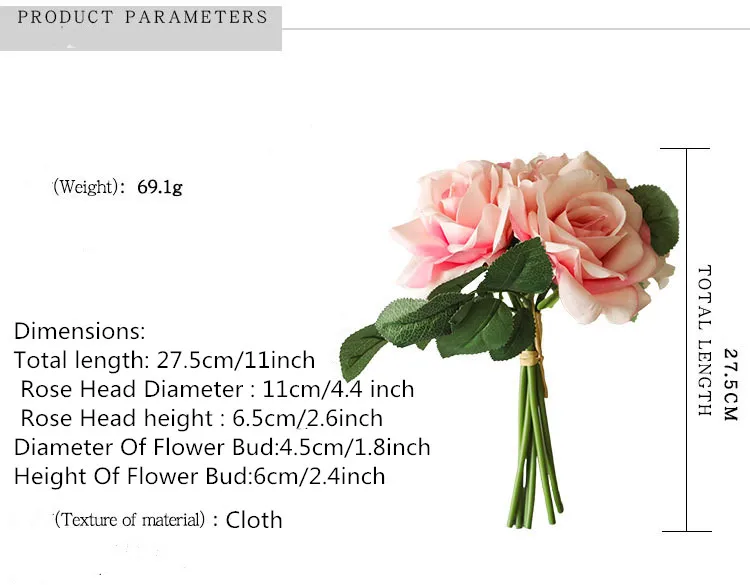 PRODUCT PARAMETERS

(Weight): 69.1g

Dimensions:
Total length: 27.5cm/11inch
Rose Head Diameter : 11cm/4.4 inch
Rose Head height : 6.5cm/2.6inch
Diameter Of Flower Bud:4.5cm/1.8inch
Height Of Flower Bud:6cm/2.4inch

(Texture of material) : Cloth

TOTAL LENGTH
27.5CM